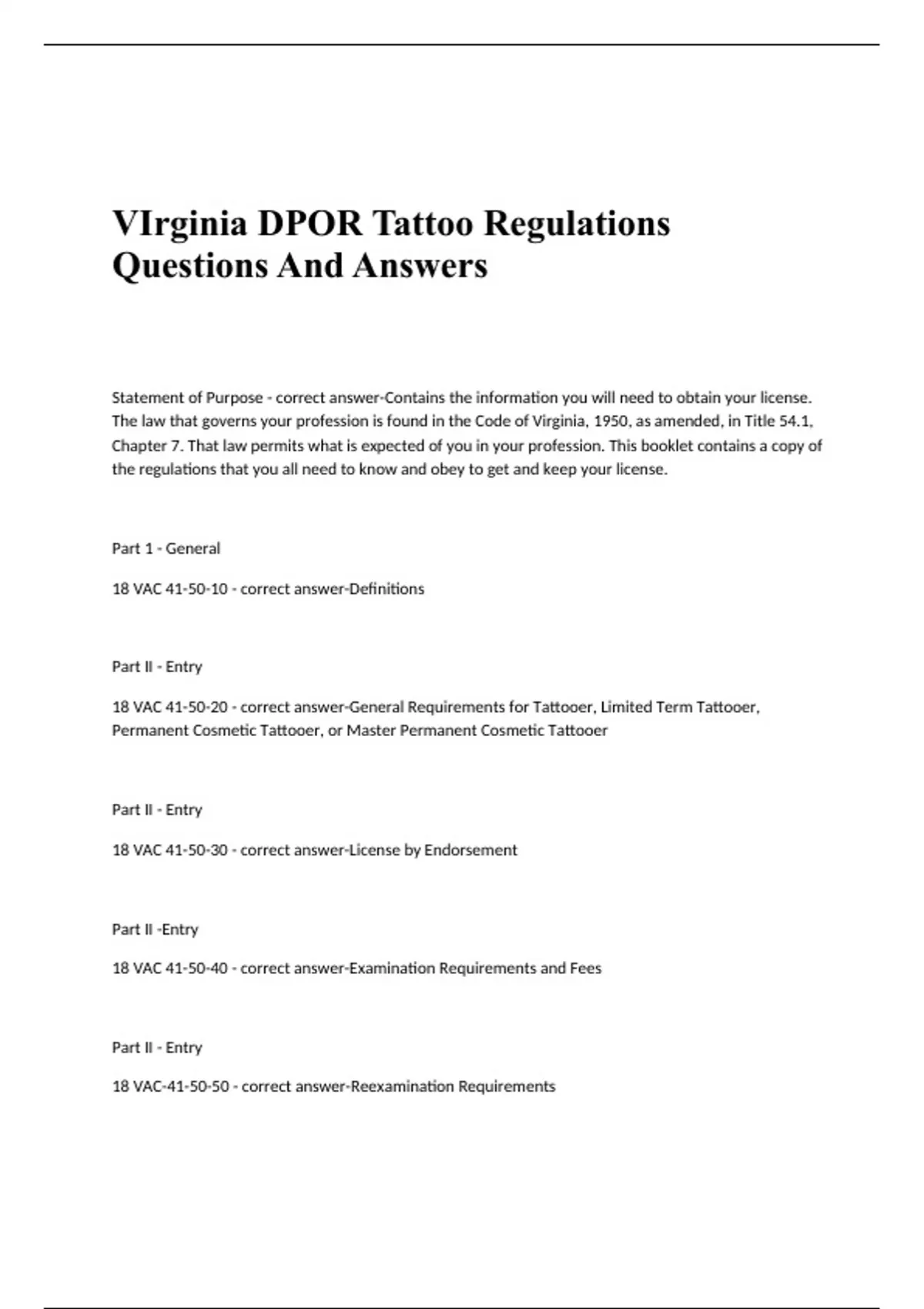 VIrginia DPOR Tattoo Regulations Questions And Answers

Statement of Purpose - correct answer-Contains the information you will need to obtain your license. The law that governs your profession is found in the Code of Virginia, 1950, as amended, in Title 54.1, Chapter 7. That law permits what is expected of you in your profession. This booklet contains a copy of the regulations that you all need to know and obey to get and keep your license.

Part 1 - General

18 VAC 41-50-10 - correct answer-Definitions

Part II - Entry

18 VAC 41-50-20 - correct answer-General Requirements for Tattooer, Limited Term Tattooer, Permanent Cosmetic Tattooer, or Master Permanent Cosmetic Tattooer

Part II - Entry

18 VAC 41-50-30 - correct answer-License by Endorsement

Part II -Entry

18 VAC 41-50-40 - correct answer-Examination Requirements and Fees

Part II - Entry

18 VAC-41-50-50 - correct answer-Reexamination Requirements